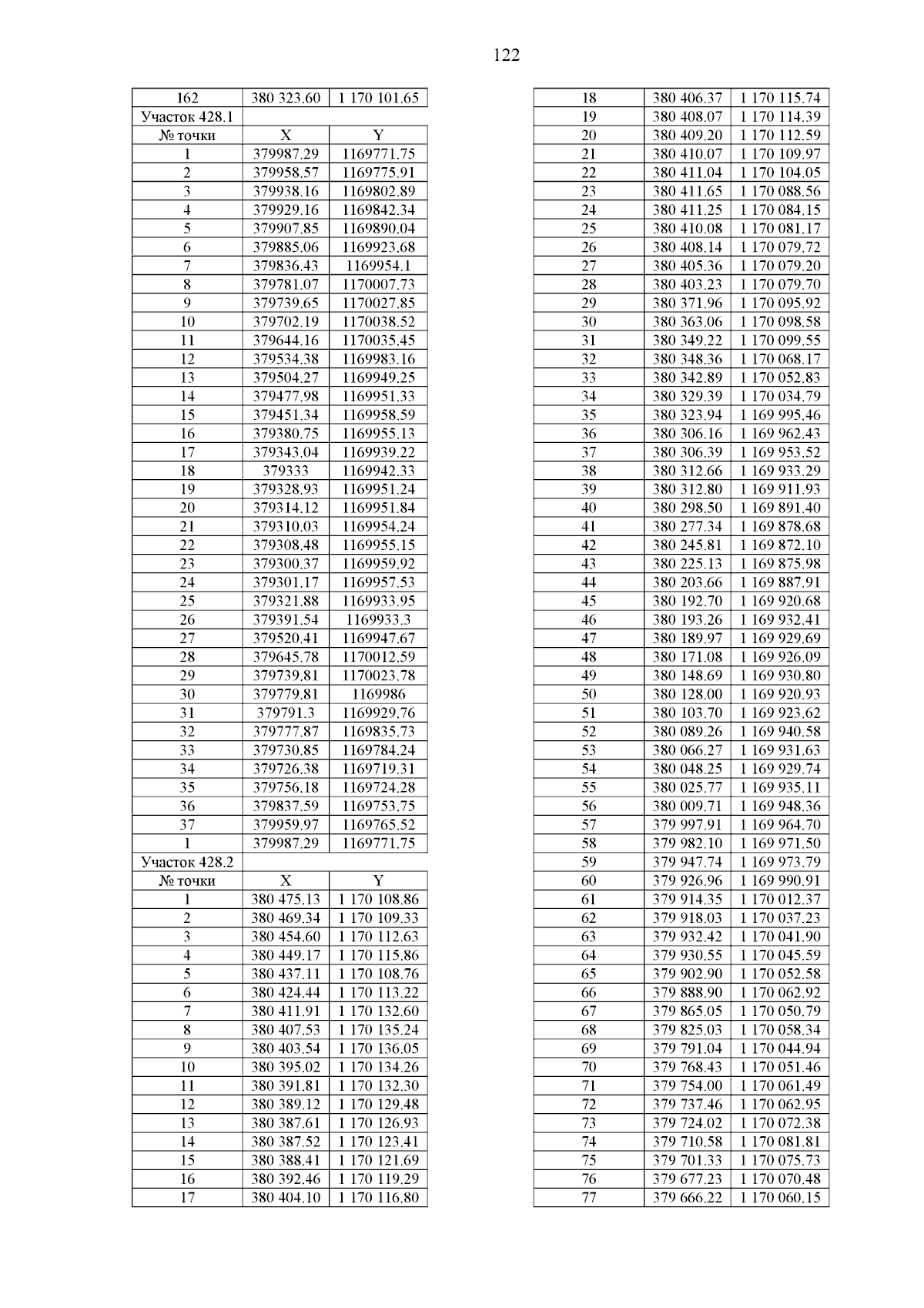 122

| 162 | 380 323.60 | 1 170 101.65 |
|---|---|---|
| Участок 428.1 | | |
| № точки | X | Y |
| 1 | 379987.29 | 1169771.75 |
| 2 | 379958.57 | 1169775.91 |
| 3 | 379938.16 | 1169802.89 |
| 4 | 379929.16 | 1169842.34 |
| 5 | 379907.85 | 1169890.04 |
| 6 | 379885.06 | 1169923.68 |
| 7 | 379836.43 | 1169954.1 |
| 8 | 379781.07 | 1170007.73 |
| 9 | 379739.65 | 1170027.85 |
| 10 | 379702.19 | 1170038.52 |
| 11 | 379644.16 | 1170035.45 |
| 12 | 379534.38 | 1169983.16 |
| 13 | 379504.27 | 1169949.25 |
| 14 | 379477.98 | 1169951.33 |
| 15 | 379451.34 | 1169958.59 |
| 16 | 379380.75 | 1169955.13 |
| 17 | 379343.04 | 1169939.22 |
| 18 | 379333 | 1169942.33 |
| 19 | 379328.93 | 1169951.24 |
| 20 | 379314.12 | 1169951.84 |
| 21 | 379310.03 | 1169954.24 |
| 22 | 379308.48 | 1169955.15 |
| 23 | 379300.37 | 1169959.92 |
| 24 | 379301.17 | 1169957.53 |
| 25 | 379321.88 | 1169933.95 |
| 26 | 379391.54 | 1169933.3 |
| 27 | 379520.41 | 1169947.67 |
| 28 | 379645.78 | 1170012.59 |
| 29 | 379739.81 | 1170023.78 |
| 30 | 379779.81 | 1169986 |
| 31 | 379791.3 | 1169929.76 |
| 32 | 379777.87 | 1169835.73 |
| 33 | 379730.85 | 1169784.24 |
| 34 | 379726.38 | 1169719.31 |
| 35 | 379756.18 | 1169724.28 |
| 36 | 379837.59 | 1169753.75 |
| 37 | 379959.97 | 1169765.52 |
| 1 | 379987.29 | 1169771.75 |
| Участок 428.2 | | |
| № точки | X | Y |
| 1 | 380 475.13 | 1 170 108.86 |
| 2 | 380 469.34 | 1 170 109.33 |
| 3 | 380 454.60 | 1 170 112.63 |
| 4 | 380 449.17 | 1 170 115.86 |
| 5 | 380 437.11 | 1 170 108.76 |
| 6 | 380 424.44 | 1 170 113.22 |
| 7 | 380 411.91 | 1 170 132.60 |
| 8 | 380 407.53 | 1 170 135.24 |
| 9 | 380 403.54 | 1 170 136.05 |
| 10 | 380 395.02 | 1 170 134.26 |
| 11 | 380 391.81 | 1 170 132.30 |
| 12 | 380 389.12 | 1 170 129.48 |
| 13 | 380 387.61 | 1 170 126.93 |
| 14 | 380 387.52 | 1 170 123.41 |
| 15 | 380 388.41 | 1 170 121.69 |
| 16 | 380 392.46 | 1 170 119.29 |
| 17 | 380 404.10 | 1 170 116.80 |

| 18 | 380 406.37 | 1 170 115.74 |
|---|---|---|
| 19 | 380 408.07 | 1 170 114.39 |
| 20 | 380 409.20 | 1 170 112.59 |
| 21 | 380 410.07 | 1 170 109.97 |
| 22 | 380 411.04 | 1 170 104.05 |
| 23 | 380 411.65 | 1 170 088.56 |
| 24 | 380 411.25 | 1 170 084.15 |
| 25 | 380 410.08 | 1 170 081.17 |
| 26 | 380 408.14 | 1 170 079.72 |
| 27 | 380 405.36 | 1 170 079.20 |
| 28 | 380 403.23 | 1 170 079.70 |
| 29 | 380 371.96 | 1 170 095.92 |
| 30 | 380 363.06 | 1 170 098.58 |
| 31 | 380 349.22 | 1 170 099.55 |
| 32 | 380 348.36 | 1 170 068.17 |
| 33 | 380 342.89 | 1 170 052.83 |
| 34 | 380 329.39 | 1 170 034.79 |
| 35 | 380 323.94 | 1 169 995.46 |
| 36 | 380 306.16 | 1 169 962.43 |
| 37 | 380 306.39 | 1 169 953.52 |
| 38 | 380 312.66 | 1 169 933.29 |
| 39 | 380 312.80 | 1 169 911.93 |
| 40 | 380 298.50 | 1 169 891.40 |
| 41 | 380 277.34 | 1 169 878.68 |
| 42 | 380 245.81 | 1 169 872.10 |
| 43 | 380 225.13 | 1 169 875.98 |
| 44 | 380 203.66 | 1 169 887.91 |
| 45 | 380 192.70 | 1 169 920.68 |
| 46 | 380 193.26 | 1 169 932.41 |
| 47 | 380 189.97 | 1 169 929.69 |
| 48 | 380 171.08 | 1 169 926.09 |
| 49 | 380 148.69 | 1 169 930.80 |
| 50 | 380 128.00 | 1 169 920.93 |
| 51 | 380 103.70 | 1 169 923.62 |
| 52 | 380 089.26 | 1 169 940.58 |
| 53 | 380 066.27 | 1 169 931.63 |
| 54 | 380 048.25 | 1 169 929.74 |
| 55 | 380 025.77 | 1 169 935.11 |
| 56 | 380 009.71 | 1 169 948.36 |
| 57 | 379 997.91 | 1 169 964.70 |
| 58 | 379 982.10 | 1 169 971.50 |
| 59 | 379 947.74 | 1 169 973.79 |
| 60 | 379 926.96 | 1 169 990.91 |
| 61 | 379 914.35 | 1 170 012.37 |
| 62 | 379 918.03 | 1 170 037.23 |
| 63 | 379 932.42 | 1 170 041.90 |
| 64 | 379 930.55 | 1 170 045.59 |
| 65 | 379 902.90 | 1 170 052.58 |
| 66 | 379 888.90 | 1 170 062.92 |
| 67 | 379 865.05 | 1 170 050.79 |
| 68 | 379 825.03 | 1 170 058.34 |
| 69 | 379 791.04 | 1 170 044.94 |
| 70 | 379 768.43 | 1 170 051.46 |
| 71 | 379 754.00 | 1 170 061.49 |
| 72 | 379 737.46 | 1 170 062.95 |
| 73 | 379 724.02 | 1 170 072.38 |
| 74 | 379 710.58 | 1 170 081.81 |
| 75 | 379 701.33 | 1 170 075.73 |
| 76 | 379 677.23 | 1 170 070.48 |
| 77 | 379 666.22 | 1 170 060.15 |